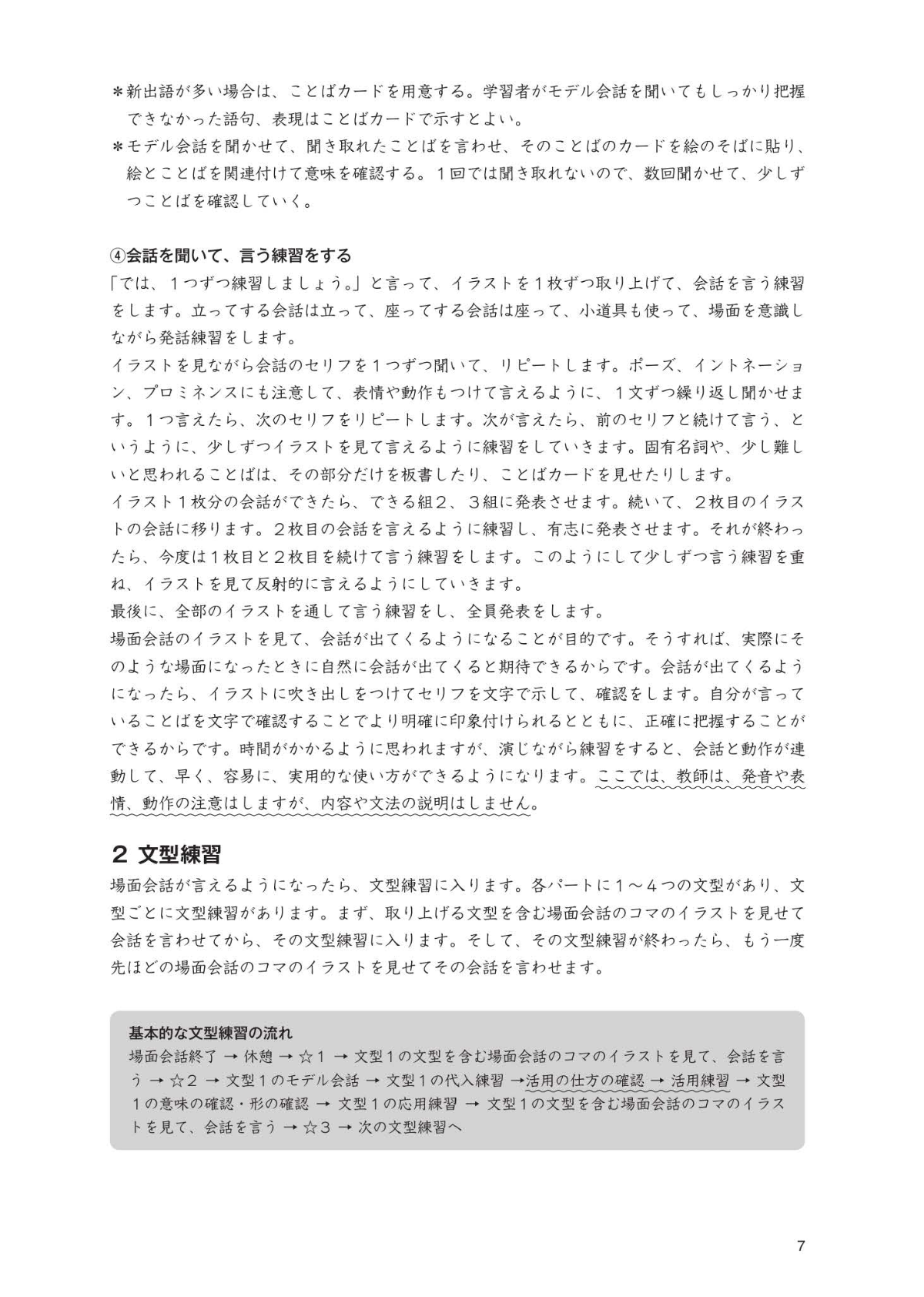 ＊新出語が多い場合は、ことばカードを用意する。学習者がモデル会話を聞いてもしっかり把握できなかった語句、表現はことばカードで示すとよい。
＊モデル会話を聞かせて、聞き取れたことばを言わせ、そのことばのカードを絵のそばに貼り、絵とことばを関連付けて意味を確認する。１回では聞き取れないので、数回聞かせて、少しずつことばを確認していく。

④会話を聞いて、言う練習をする
「では、１つずつ練習しましょう。」と言って、イラストを１枚ずつ取り上げて、会話を言う練習をします。立ってする会話は立って、座ってする会話は座って、小道具も使って、場面を意識しながら発話練習をします。
イラストを見ながら会話のセリフを１つずつ聞いて、リピートします。ポーズ、イントネーション、プロミネンスにも注意して、表情や動作もつけて言えるように、１文ずつ繰り返し聞かせます。１つ言えたら、次のセリフをリピートします。次が言えたら、前のセリフと続けて言う、というように、少しずつイラストを見て言えるように練習をしていきます。固有名詞や、少し難しいと思われることばは、その部分だけを板書したり、ことばカードを見せたりします。
イラスト１枚分の会話ができたら、できる組２、３組に発表させます。続いて、２枚目のイラストの会話に移ります。２枚目の会話を言えるように練習し、有志に発表させます。それが終わったら、今度は１枚目と２枚目を続けて言う練習をします。このようにして少しずつ言う練習を重ね、イラストを見て反射的に言えるようにしていきます。
最後に、全部のイラストを通して言う練習をし、全員発表をします。
場面会話のイラストを見て、会話が出てくるようになることが目的です。そうすれば、実際にそのような場面になったときに自然に会話が出てくると期待できるからです。会話が出てくるようになったら、イラストに吹き出しをつけてセリフを文字で示して、確認をします。自分が言っていることばを文字で確認することでより明確に印象付けられるとともに、正確に把握することができるからです。時間がかかるように思われますが、演じながら練習をすると、会話と動作が連動して、早く、容易に、実用的な使い方ができるようになります。ここでは、教師は、発音や表情、動作の注意はしますが、内容や文法の説明はしません。

２ 文型練習
場面会話が言えるようになったら、文型練習に入ります。各パートに１～４つの文型があり、文型ごとに文型練習があります。まず、取り上げる文型を含む場面会話のコマのイラストを見せて会話を言わせてから、その文型練習に入ります。そして、その文型練習が終わったら、もう一度先ほどの場面会話のコマのイラストを見せてその会話を言わせます。

基本的な文型練習の流れ
場面会話終了 → 休憩 → ☆１ → 文型１の文型を含む場面会話のコマのイラストを見て、会話を言う → ☆２ → 文型１のモデル会話 → 文型１の代入練習 →活用の仕方の確認 → 活用練習 → 文型１の意味の確認・形の確認 → 文型１の応用練習 → 文型１の文型を含む場面会話のコマのイラストを見て、会話を言う → ☆３ → 次の文型練習へ

7